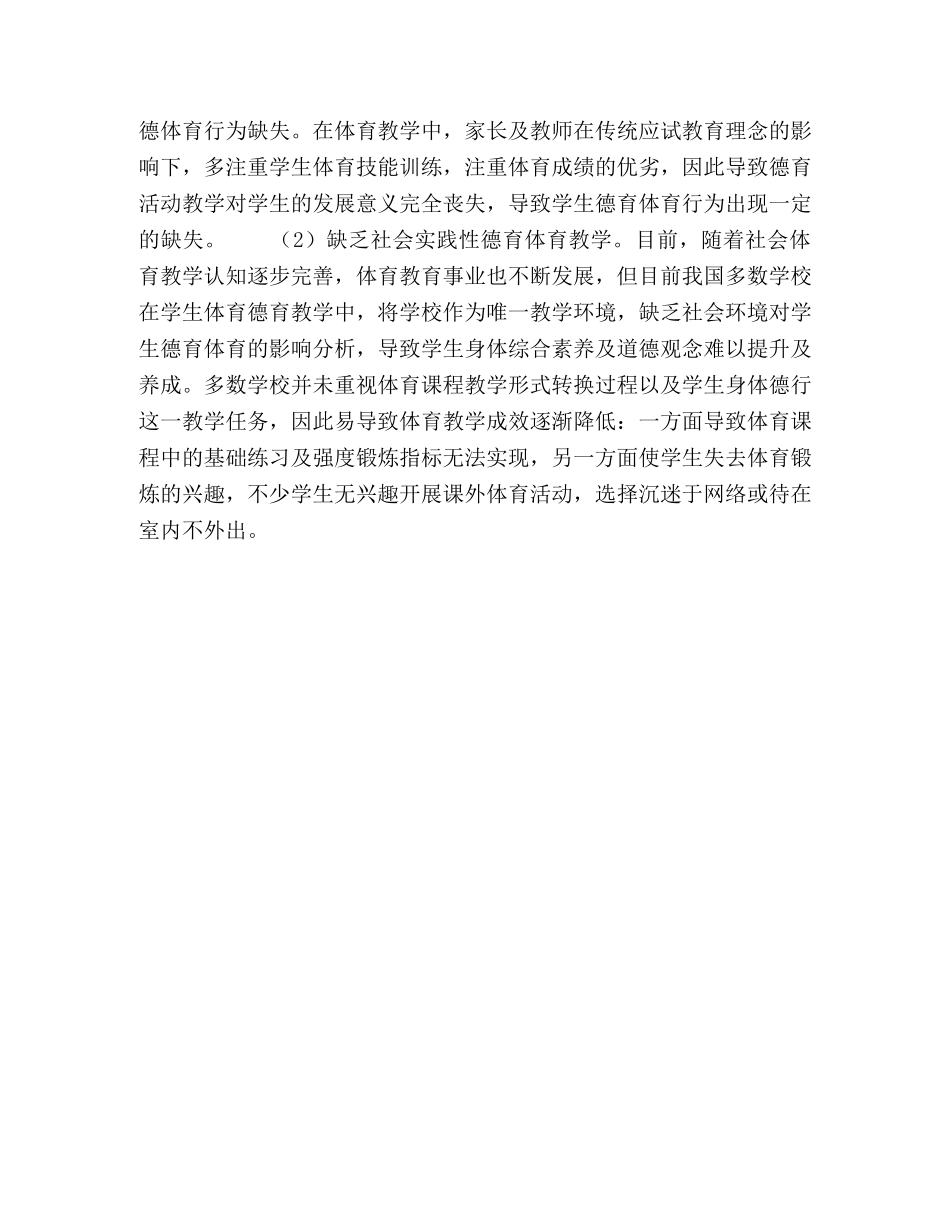 德体育行为缺失。在体育教学中，家长及教师在传统应试教育理念的影响下，多注重学生体育技能训练，注重体育成绩的优劣，因此导致德育活动教学对学生的发展意义完全丧失，导致学生德育体育行为出现一定的缺失。　　（2）缺乏社会实践性德育体育教学。目前，随着社会体育教学认知逐步完善，体育教育事业也不断发展，但目前我国多数学校在学生体育德育教学中，将学校作为唯一教学环境，缺乏社会环境对学生德育体育的影响分析，导致学生身体综合素养及道德观念难以提升及养成。多数学校并未重视体育课程教学形式转换过程以及学生身体德行这一教学任务，因此易导致体育教学成效逐渐降低：一方面导致体育课程中的基础练习及强度锻炼指标无法实现，另一方面使学生失去体育锻炼的兴趣，不少学生无兴趣开展课外体育活动，选择沉迷于网络或待在室内不外出。